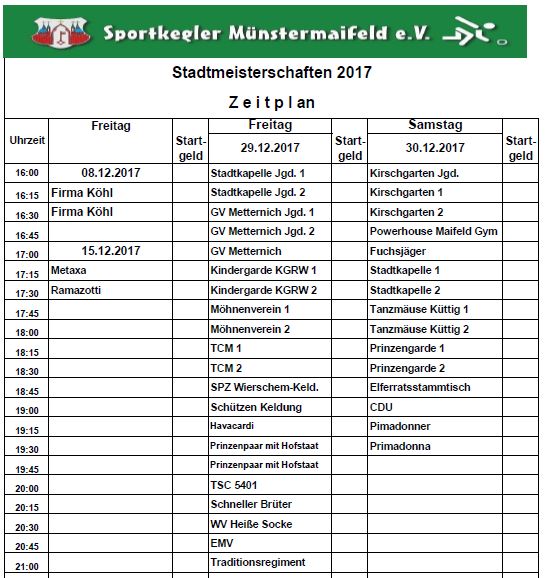 Sportkegler Münstermaifeld e.V.

Stadtmeisterschaften 2017

Z e i t p l a n

| Uhrzeit | Freitag | Start-geld | Freitag 29.12.2017 | Start-geld | Samstag 30.12.2017 | Start-geld |
|---|---|---|---|---|---|---|
| 16:00 | 08.12.2017 | | Stadtkapelle Jgd. 1 | | Kirschgarten Jgd. | |
| 16:15 | Firma Köhl | | Stadtkapelle Jgd. 2 | | Kirschgarten 1 | |
| 16:30 | Firma Köhl | | GV Metternich Jgd. 1 | | Kirschgarten 2 | |
| 16:45 | | | GV Metternich Jgd. 2 | | Powerhouse Maifeld Gym | |
| 17:00 | 15.12.2017 | | GV Metternich | | Fuchsjäger | |
| 17:15 | Metaxa | | Kindergarde KGRW 1 | | Stadtkapelle 1 | |
| 17:30 | Ramazotti | | Kindergarde KGRW 2 | | Stadtkapelle 2 | |
| 17:45 | | | Möhnenverein 1 | | Tanzmäuse Küttig 1 | |
| 18:00 | | | Möhnenverein 2 | | Tanzmäuse Küttig 2 | |
| 18:15 | | | TCM 1 | | Prinzengarde 1 | |
| 18:30 | | | TCM 2 | | Prinzengarde 2 | |
| 18:45 | | | SPZ Wierschem-Keld. | | Elferratsstammtisch | |
| 19:00 | | | Schützen Keldung | | CDU | |
| 19:15 | | | Havacardi | | Pimadonner | |
| 19:30 | | | Prinzenpaar mit Hofstaat | | Primadonna | |
| 19:45 | | | Prinzenpaar mit Hofstaat | | | |
| 20:00 | | | TSC 5401 | | | |
| 20:15 | | | Schneller Brüter | | | |
| 20:30 | | | WV Heiße Socke | | | |
| 20:45 | | | EMV | | | |
| 21:00 | | | Traditionsregiment | | | |